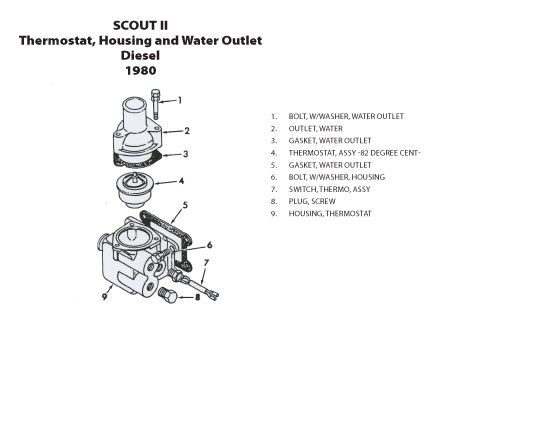 SCOUT II
Thermostat, Housing and Water Outlet
Diesel
1980

1
2
3
4
5
6
7
8
9

1. BOLT, W/WASHER, WATER OUTLET
2. OUTLET, WATER
3. GASKET, WATER OUTLET
4. THERMOSTAT, ASSY -82 DEGREE CENT-
5. GASKET, WATER OUTLET
6. BOLT, W/WASHER, HOUSING
7. SWITCH, THERMO, ASSY
8. PLUG, SCREW
9. HOUSING, THERMOSTAT